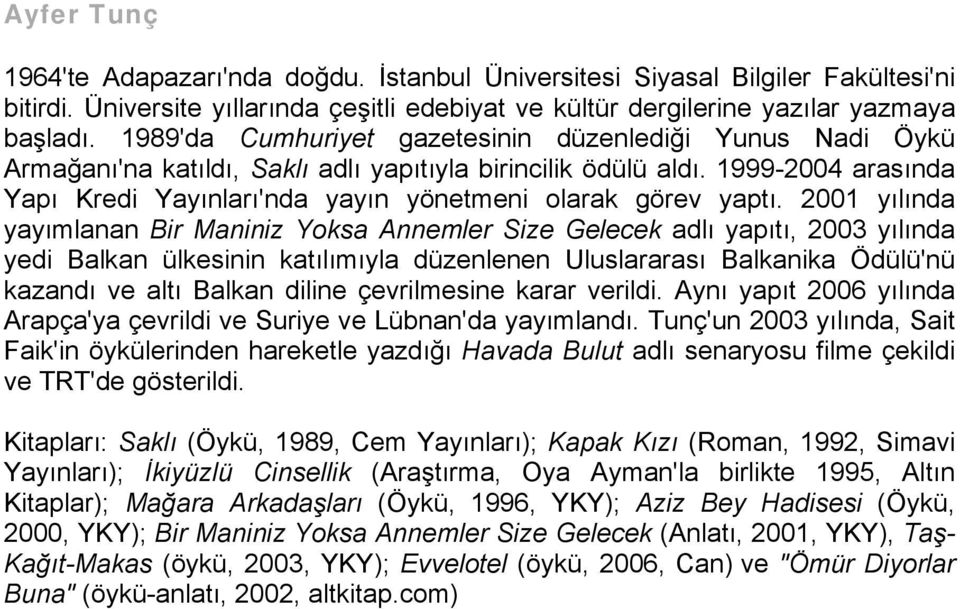 Ayfer Tunç

1964'te Adapazarı'nda doğdu. İstanbul Üniversitesi Siyasal Bilgiler Fakültesi'ni bitirdi. Üniversite yıllarında çeşitli edebiyat ve kültür dergilerine yazılar yazmaya başladı. 1989'da Cumhuriyet gazetesinin düzenlediği Yunus Nadi Öykü Armağanı'na katıldı, Saklı adlı yapıtıyla birincilik ödülü aldı. 1999-2004 arasında Yapı Kredi Yayınları'nda yayın yönetmeni olarak görev yaptı. 2001 yılında yayımlanan Bir Maniniz Yoksa Annemler Size Gelecek adlı yapıtı, 2003 yılında yedi Balkan ülkesinin katılımıyla düzenlenen Uluslararası Balkanika Ödülü'nü kazandı ve altı Balkan diline çevrilmesine karar verildi. Aynı yapıt 2006 yılında Arapça'ya çevrildi ve Suriye ve Lübnan'da yayımlandı. Tunç'un 2003 yılında, Sait Faik'in öykülerinden hareketle yazdığı Havada Bulut adlı senaryosu filme çekildi ve TRT'de gösterildi.

Kitapları: Saklı (Öykü, 1989, Cem Yayınları); Kapak Kızı (Roman, 1992, Simavi Yayınları); İkiyüzlü Cinsellik (Araştırma, Oya Ayman'la birlikte 1995, Altın Kitaplar); Mağara Arkadaşları (Öykü, 1996, YKY); Aziz Bey Hadisesi (Öykü, 2000, YKY); Bir Maniniz Yoksa Annemler Size Gelecek (Anlatı, 2001, YKY), Taş-Kağıt-Makas (öykü, 2003, YKY); Evvelotel (öykü, 2006, Can) ve "Ömür Diyorlar Buna" (öykü-anlatı, 2002, altkitap.com)